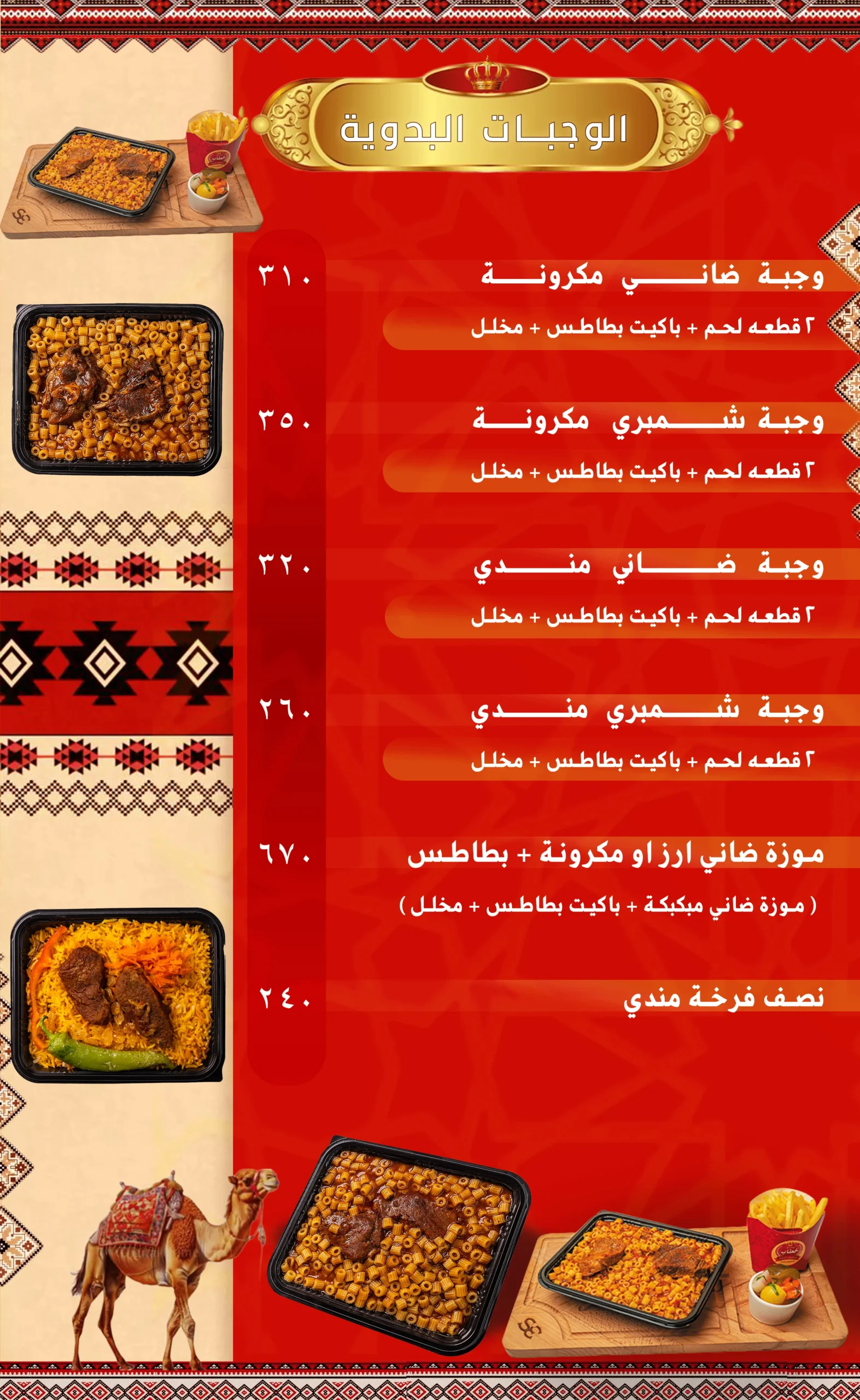 الوجبات البدوية

وجبة ضاني مكرونة ٣١٠

٢ قطعه لحم + باكيت بطاطس + مخلل

وجبة شمبري مكرونة ٣٥٠

٢ قطعه لحم + باكيت بطاطس + مخلل

وجبة ضاني مندي ٣٢٠

٢ قطعه لحم + باكيت بطاطس + مخلل

وجبة شمبري مندي ٢٦٠

٢ قطعه لحم + باكيت بطاطس + مخلل

موزة ضاني ارز او مكرونة + بطاطس ٦٧٠

( موزة ضاني مبكبكة + باكيت بطاطس + مخلل )

نصف فرخة مندي ٢٤٠